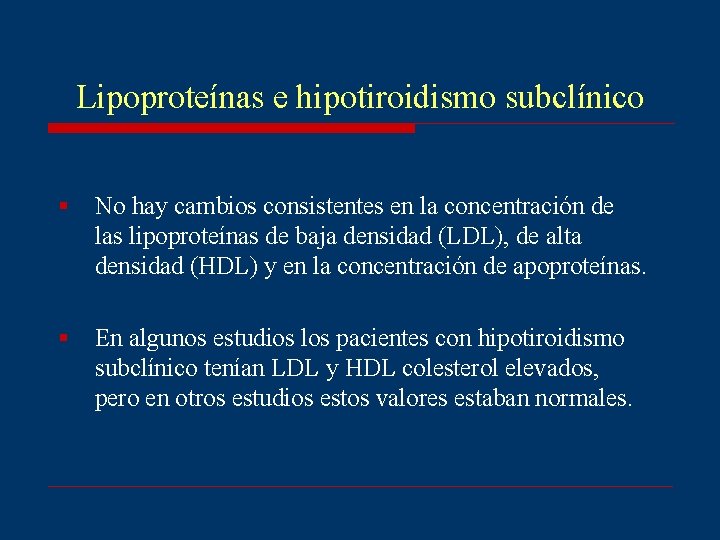 Lipoproteínas e hipotiroidismo subclínico

▪ No hay cambios consistentes en la concentración de las lipoproteínas de baja densidad (LDL), de alta densidad (HDL) y en la concentración de apoproteínas.

▪ En algunos estudios los pacientes con hipotiroidismo subclínico tenían LDL y HDL colesterol elevados, pero en otros estudios estos valores estaban normales.